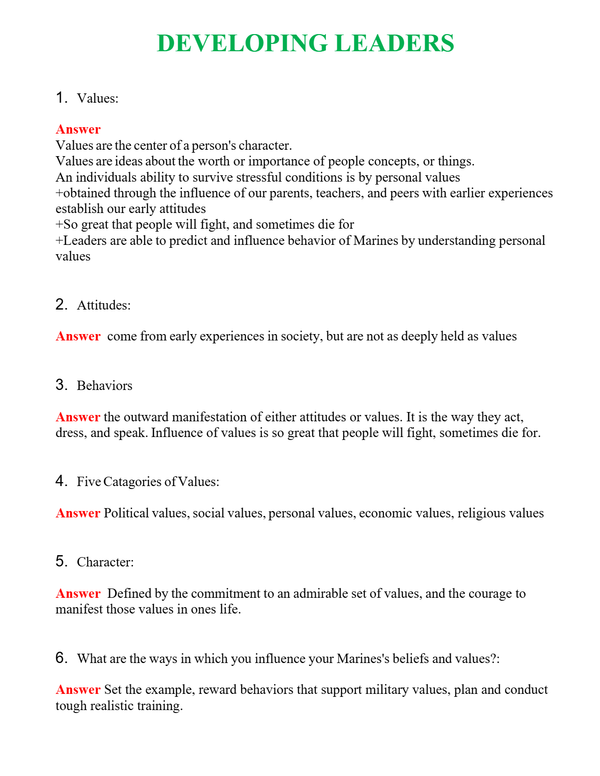 DEVELOPING LEADERS

1. Values:

Answer
Values are the center of a person's character.
Values are ideas about the worth or importance of people concepts, or things.
An individuals ability to survive stressful conditions is by personal values
+obtained through the influence of our parents, teachers, and peers with earlier experiences establish our early attitudes
+So great that people will fight, and sometimes die for
+Leaders are able to predict and influence behavior of Marines by understanding personal values

2. Attitudes:

Answer come from early experiences in society, but are not as deeply held as values

3. Behaviors

Answer the outward manifestation of either attitudes or values. It is the way they act, dress, and speak. Influence of values is so great that people will fight, sometimes die for.

4. Five Catagories of Values:

Answer Political values, social values, personal values, economic values, religious values

5. Character:

Answer Defined by the commitment to an admirable set of values, and the courage to manifest those values in ones life.

6. What are the ways in which you influence your Marines's beliefs and values?:

Answer Set the example, reward behaviors that support military values, plan and conduct tough realistic training.